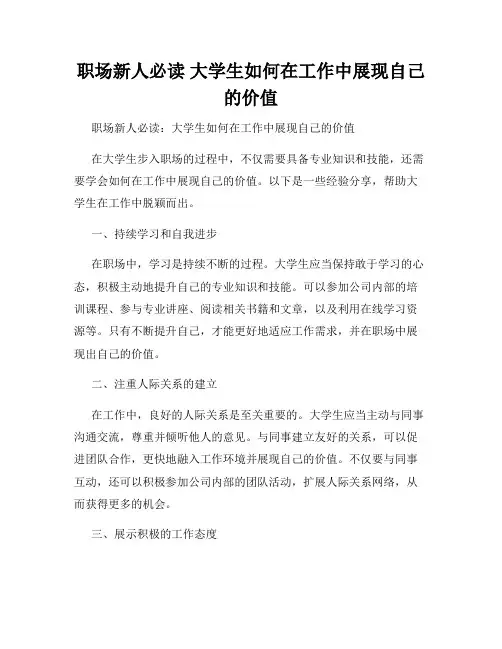 职场新人必读 大学生如何在工作中展现自己的价值

职场新人必读：大学生如何在工作中展现自己的价值

在大学生步入职场的过程中，不仅需要具备专业知识和技能，还需要学会如何在工作中展现自己的价值。以下是一些经验分享，帮助大学生在工作中脱颖而出。

一、持续学习和自我进步

在职场中，学习是持续不断的过程。大学生应当保持敢于学习的心态，积极主动地提升自己的专业知识和技能。可以参加公司内部的培训课程、参与专业讲座、阅读相关书籍和文章，以及利用在线学习资源等。只有不断提升自己，才能更好地适应工作需求，并在职场中展现出自己的价值。

二、注重人际关系的建立

在工作中，良好的人际关系是至关重要的。大学生应当主动与同事沟通交流，尊重并倾听他人的意见。与同事建立友好的关系，可以促进团队合作，更快地融入工作环境并展现自己的价值。不仅要与同事互动，还可以积极参加公司内部的团队活动，扩展人际关系网络，从而获得更多的机会。

三、展示积极的工作态度